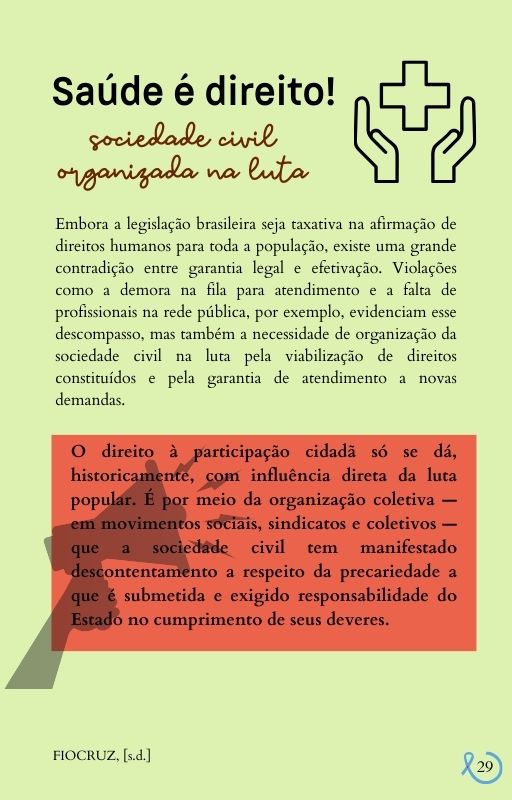 Saúde é direito!

sociedade civil organizada na luta

Embora a legislação brasileira seja taxativa na afirmação de direitos humanos para toda a população, existe uma grande contradição entre garantia legal e efetivação. Violações como a demora na fila para atendimento e a falta de profissionais na rede pública, por exemplo, evidenciam esse descompasso, mas também a necessidade de organização da sociedade civil na luta pela viabilização de direitos constituídos e pela garantia de atendimento a novas demandas.

O direito à participação cidadã só se dá, historicamente, com influência direta da luta popular. É por meio da organização coletiva — em movimentos sociais, sindicatos e coletivos — que a sociedade civil tem manifestado descontentamento a respeito da precariedade a que é submetida e exigido responsabilidade do Estado no cumprimento de seus deveres.

FIOCRUZ, [s.d.]

29